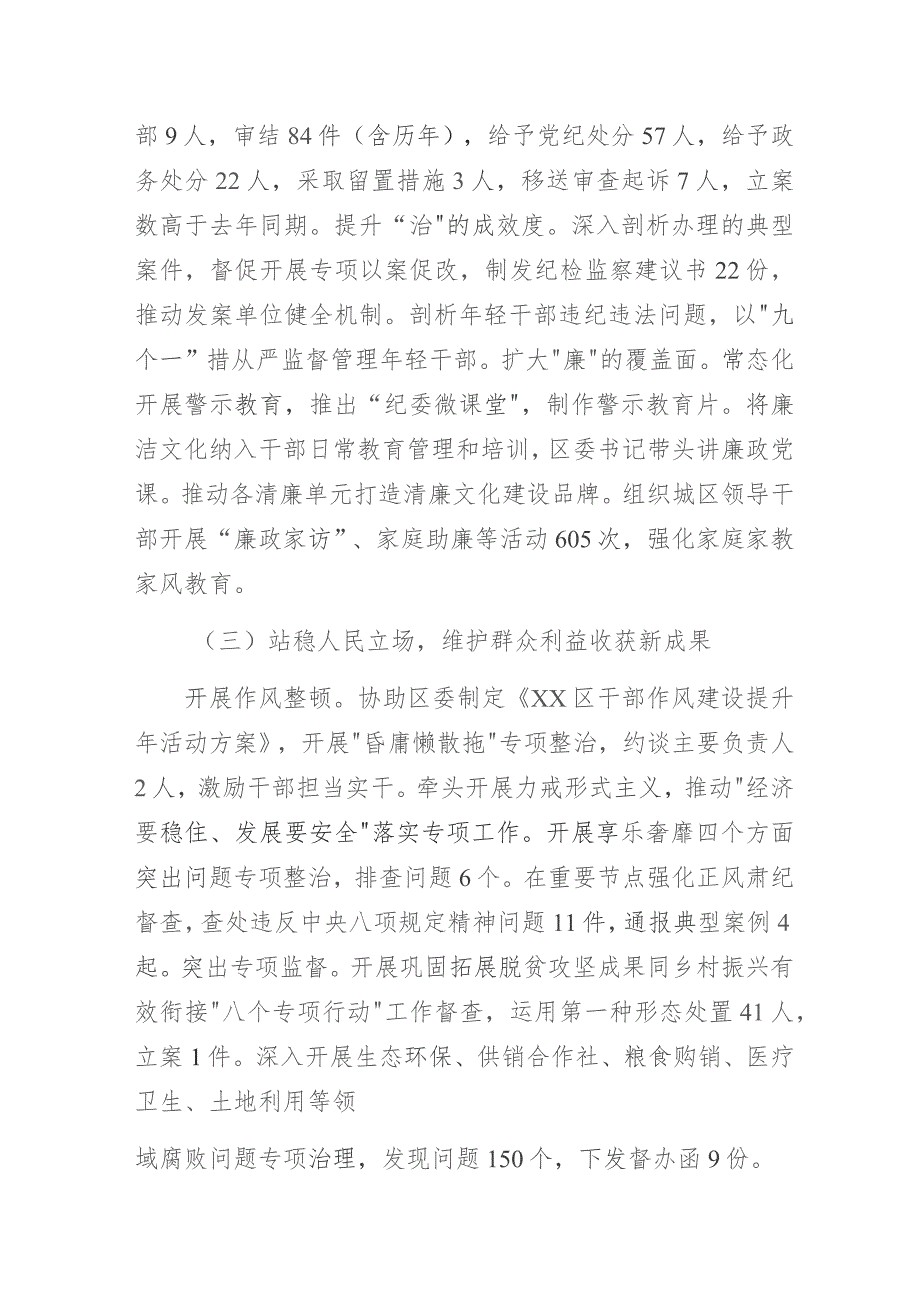 部9人，审结84件（含历年），给予党纪处分57人，给予政务处分22人，采取留置措施3人，移送审查起诉7人，立案数高于去年同期。提升“治"的成效度。深入剖析办理的典型案件，督促开展专项以案促改，制发纪检监察建议书22份，推动发案单位健全机制。剖析年轻干部违纪违法问题，以"九个一”措从严监督管理年轻干部。扩大"廉"的覆盖面。常态化开展警示教育，推出“纪委微课堂"，制作警示教育片。将廉洁文化纳入干部日常教育管理和培训，区委书记带头讲廉政党课。推动各清廉单元打造清廉文化建设品牌。组织城区领导干部开展“廉政家访”、家庭助廉等活动605次，强化家庭家教家风教育。

（三）站稳人民立场，维护群众利益收获新成果

开展作风整顿。协助区委制定《XX区干部作风建设提升年活动方案》，开展"昏庸懒散拖"专项整治，约谈主要负责人2人，激励干部担当实干。牵头开展力戒形式主义，推动"经济要稳住、发展要安全"落实专项工作。开展享乐奢靡四个方面突出问题专项整治，排查问题6个。在重要节点强化正风肃纪督查，查处违反中央八项规定精神问题11件，通报典型案例4起。突出专项监督。开展巩固拓展脱贫攻坚成果同乡村振兴有效衔接"八个专项行动"工作督查，运用第一种形态处置41人，立案1件。深入开展生态环保、供销合作社、粮食购销、医疗卫生、土地利用等领

域腐败问题专项治理，发现问题150个，下发督办函9份。